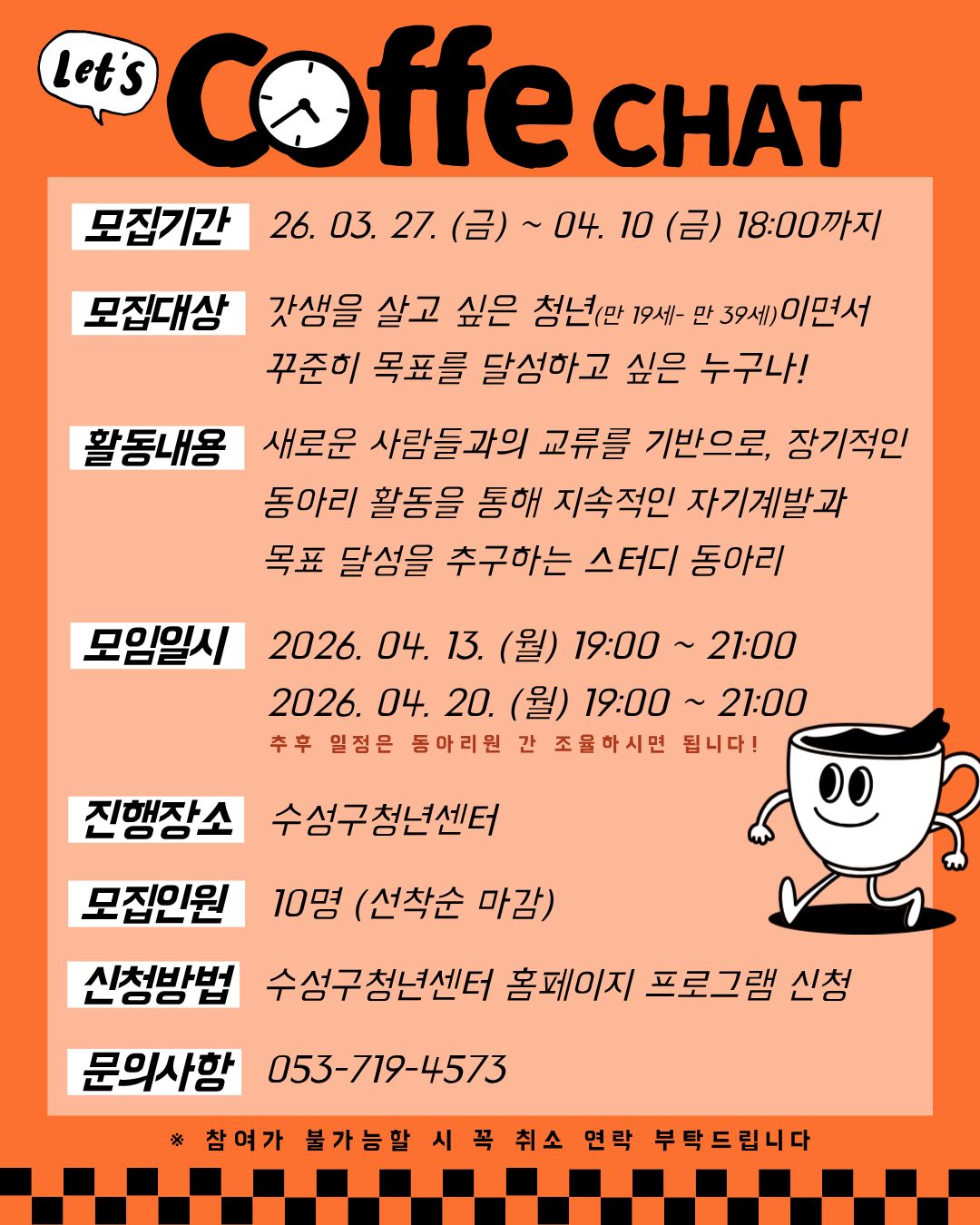 Let's Coffe CHAT

모집기간 26. 03. 27. (금) ~ 04. 10 (금) 18:00까지

모집대상 갓생을 살고 싶은 청년(만 19세- 만 39세)이면서 꾸준히 목표를 달성하고 싶은 누구나!

활동내용 새로운 사람들과의 교류를 기반으로, 장기적인 동아리 활동을 통해 지속적인 자기계발과 목표 달성을 추구하는 스터디 동아리

모임일시 2026. 04. 13. (월) 19:00 ~ 21:00
2026. 04. 20. (월) 19:00 ~ 21:00
추후 일정은 동아리원 간 조율하시면 됩니다!

진행장소 수성구청년센터

모집인원 10명 (선착순 마감)

신청방법 수성구청년센터 홈페이지 프로그램 신청

문의사항 053-719-4573

※ 참여가 불가능할 시 꼭 취소 연락 부탁드립니다